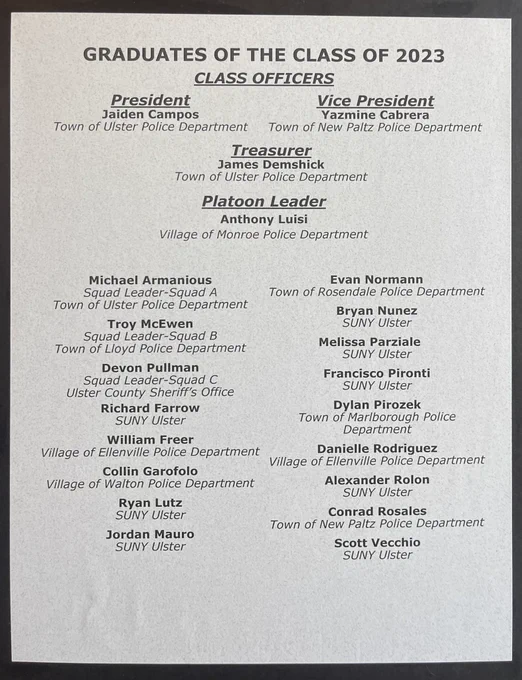 GRADUATES OF THE CLASS OF 2023

CLASS OFFICERS

President
Jaiden Campos
Town of Ulster Police Department

Vice President
Yazmine Cabrera
Town of New Paltz Police Department

Treasurer
James Demshick
Town of Ulster Police Department

Platoon Leader
Anthony Luisi
Village of Monroe Police Department

Michael Armanious
Squad Leader-Squad A
Town of Ulster Police Department

Troy McEwen
Squad Leader-Squad B
Town of Lloyd Police Department

Devon Pullman
Squad Leader-Squad C
Ulster County Sheriff's Office

Richard Farrow
SUNY Ulster

William Freer
Village of Ellenville Police Department

Collin Garofolo
Village of Walton Police Department

Ryan Lutz
SUNY Ulster

Jordan Mauro
SUNY Ulster

Evan Normann
Town of Rosendale Police Department

Bryan Nunez
SUNY Ulster

Melissa Parziale
SUNY Ulster

Francisco Pironti
SUNY Ulster

Dylan Pirozek
Town of Marlborough Police Department

Danielle Rodriguez
Village of Ellenville Police Department

Alexander Rolon
SUNY Ulster

Conrad Rosales
Town of New Paltz Police Department

Scott Vecchio
SUNY Ulster